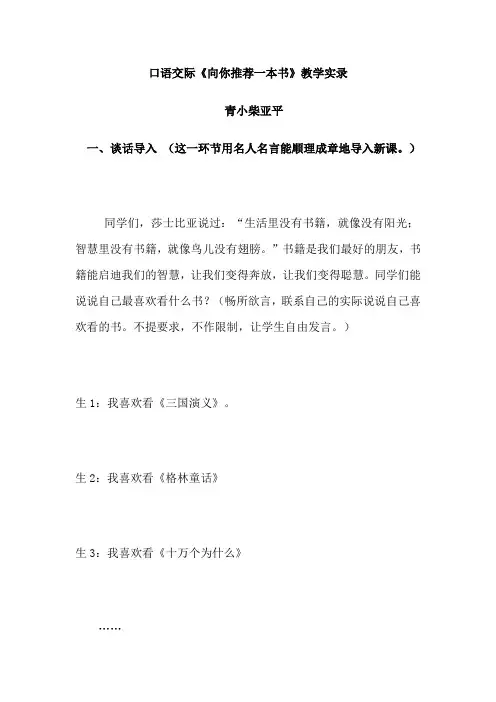 口语交际《向你推荐一本书》教学实录

青小柴亚平

一、谈话导入 （这一环节用名人名言能顺理成章地导入新课。）

同学们，莎士比亚说过：“生活里没有书籍，就像没有阳光；智慧里没有书籍，就像鸟儿没有翅膀。”书籍是我们最好的朋友，书籍能启迪我们的智慧，让我们变得奔放，让我们变得聪慧。同学们能说说自己最喜欢看什么书？（畅所欲言，联系自己的实际说说自己喜欢看的书。不提要求，不作限制，让学生自由发言。）

生 1：我喜欢看《三国演义》。

生 2：我喜欢看《格林童话》

生 3：我喜欢看《十万个为什么》

……